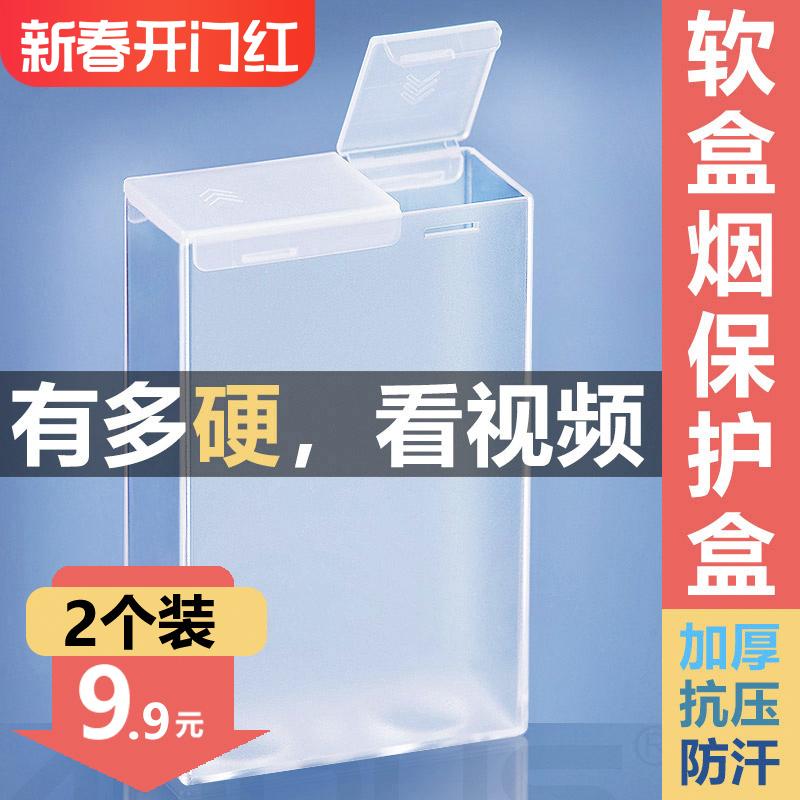 新春开门红

软盒烟保护盒

有多硬，看视频

2个装

9.9元

加厚
抗压
防汗